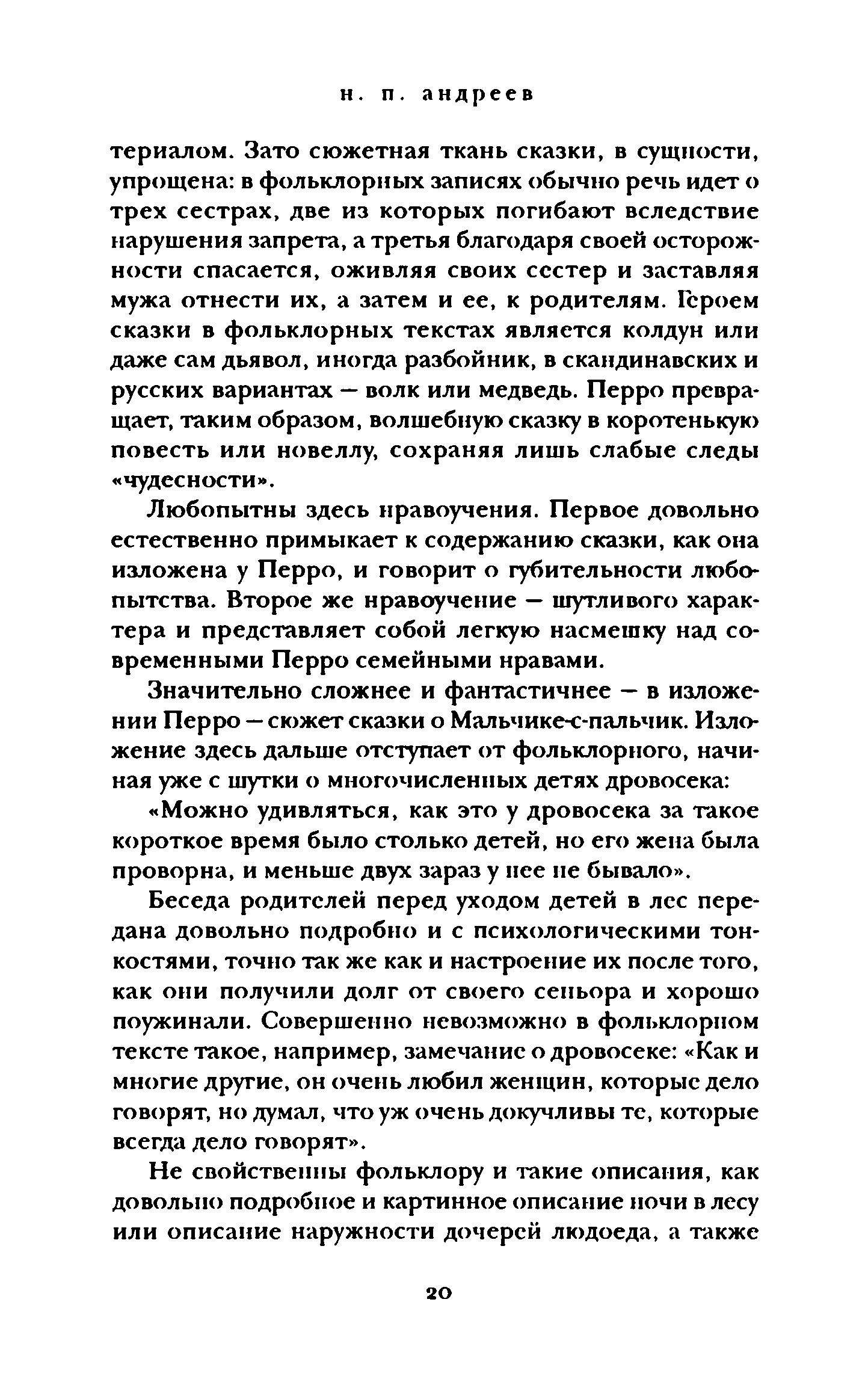 н. п. андреев

териалом. Зато сюжетная ткань сказки, в сущности, упрощена: в фольклорных записях обычно речь идет о трех сестрах, две из которых погибают вследствие нарушения запрета, а третья благодаря своей осторожности спасается, оживляя своих сестер и заставляя мужа отнести их, а затем и ее, к родителям. Героем сказки в фольклорных текстах является колдун или даже сам дьявол, иногда разбойник, в скандинавских и русских вариантах — волк или медведь. Перро превращает, таким образом, волшебную сказку в коротенькую повесть или новеллу, сохраняя лишь слабые следы «чудесности».

Любопытны здесь нравоучения. Первое довольно естественно примыкает к содержанию сказки, как она изложена у Перро, и говорит о губительности любопытства. Второе же нравоучение — шутливого характера и представляет собой легкую насмешку над современными Перро семейными нравами.

Значительно сложнее и фантастичнее — в изложении Перро — сюжет сказки о Мальчике-с-пальчик. Изложение здесь дальше отступает от фольклорного, начиная уже с шутки о многочисленных детях дровосека:

«Можно удивляться, как это у дровосека за такое короткое время было столько детей, но его жена была проворна, и меньше двух зараз у нее не бывало».

Беседа родителей перед уходом детей в лес передана довольно подробно и с психологическими тонкостями, точно так же как и настроение их после того, как они получили долг от своего сеньора и хорошо поужинали. Совершенно невозможно в фольклорном тексте такое, например, замечание о дровосеке: «Как и многие другие, он очень любил женщин, которые дело говорят, но думал, что уж очень докучливы те, которые всегда дело говорят».

Не свойственны фольклору и такие описания, как довольно подробное и картинное описание ночи в лесу или описание наружности дочерей людоеда, а также

20